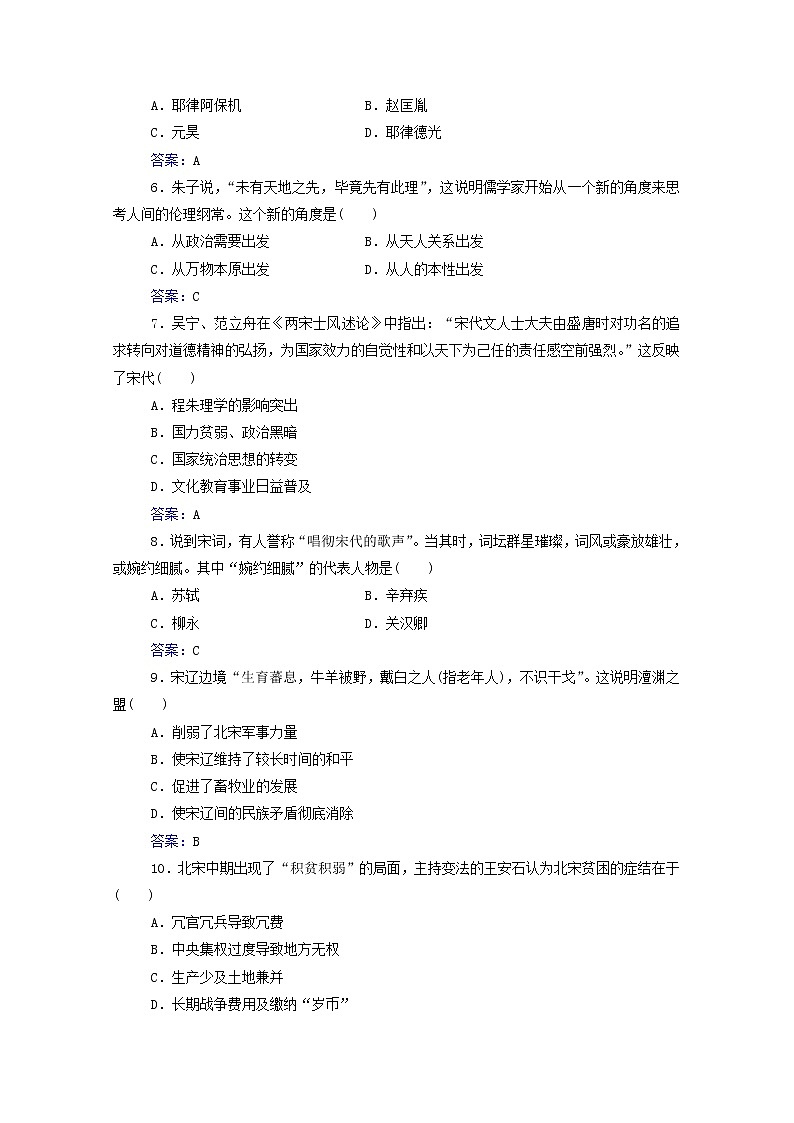 A．耶律阿保机　　B．赵匡胤
C．元昊　　D．耶律德光
答案：A

6．朱子说，“未有天地之先，毕竟先有此理”，这说明儒学家开始从一个新的角度来思考人间的伦理纲常。这个新的角度是(　　)
A．从政治需要出发　　B．从天人关系出发
C．从万物本原出发　　D．从人的本性出发
答案：C

7．吴宁、范立舟在《两宋士风述论》中指出：“宋代文人士大夫由盛唐时对功名的追求转向对道德精神的弘扬，为国家效力的自觉性和以天下为己任的责任感空前强烈。”这反映了宋代(　　)
A．程朱理学的影响突出
B．国力贫弱、政治黑暗
C．国家统治思想的转变
D．文化教育事业日益普及
答案：A

8．说到宋词，有人誉称“唱彻宋代的歌声”。当其时，词坛群星璀璨，词风或豪放雄壮，或婉约细腻。其中“婉约细腻”的代表人物是(　　)
A．苏轼　　B．辛弃疾
C．柳永　　D．关汉卿
答案：C

9．宋辽边境“生育蕃息，牛羊被野，戴白之人(指老年人)，不识干戈”。这说明澶渊之盟(　　)
A．削弱了北宋军事力量
B．使宋辽维持了较长时间的和平
C．促进了畜牧业的发展
D．使宋辽间的民族矛盾彻底消除
答案：B

10．北宋中期出现了“积贫积弱”的局面，主持变法的王安石认为北宋贫困的症结在于(　　)
A．冗官冗兵导致冗费
B．中央集权过度导致地方无权
C．生产少及土地兼并
D．长期战争费用及缴纳“岁币”